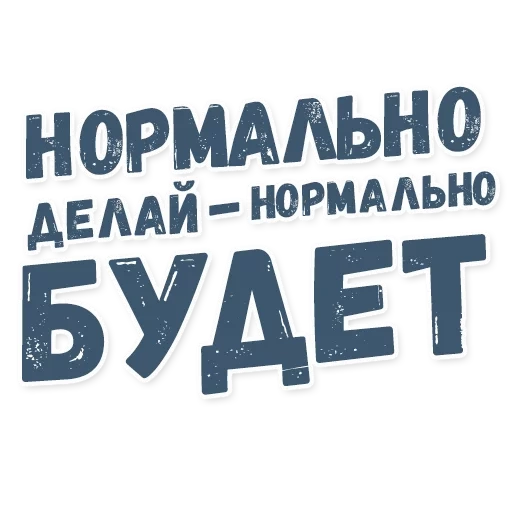 НОРМАЛЬНО ДЕЛАЙ – НОРМАЛЬНО БУДЕТ